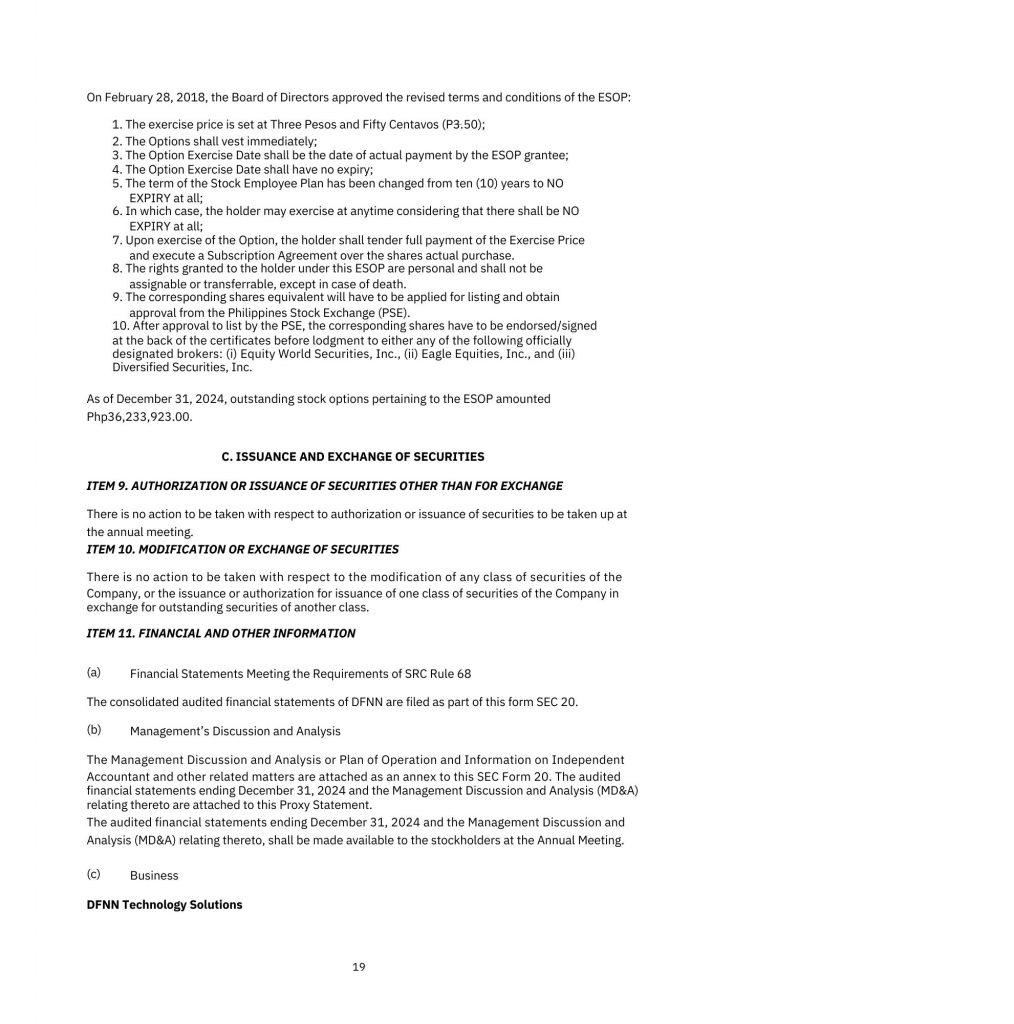 On February 28, 2018, the Board of Directors approved the revised terms and conditions of the ESOP:

1. The exercise price is set at Three Pesos and Fifty Centavos (P3.50);
2. The Options shall vest immediately;
3. The Option Exercise Date shall be the date of actual payment by the ESOP grantee;
4. The Option Exercise Date shall have no expiry;
5. The term of the Stock Employee Plan has been changed from ten (10) years to NO EXPIRY at all;
6. In which case, the holder may exercise at anytime considering that there shall be NO EXPIRY at all;
7. Upon exercise of the Option, the holder shall tender full payment of the Exercise Price and execute a Subscription Agreement over the shares actual purchase.
8. The rights granted to the holder under this ESOP are personal and shall not be assignable or transferrable, except in case of death.
9. The corresponding shares equivalent will have to be applied for listing and obtain approval from the Philippines Stock Exchange (PSE).
10. After approval to list by the PSE, the corresponding shares have to be endorsed/signed at the back of the certificates before lodgment to either any of the following officially designated brokers: (i) Equity World Securities, Inc., (ii) Eagle Equities, Inc., and (iii) Diversified Securities, Inc.

As of December 31, 2024, outstanding stock options pertaining to the ESOP amounted Php36,233,923.00.

C. ISSUANCE AND EXCHANGE OF SECURITIES

ITEM 9. AUTHORIZATION OR ISSUANCE OF SECURITIES OTHER THAN FOR EXCHANGE

There is no action to be taken with respect to authorization or issuance of securities to be taken up at the annual meeting.

ITEM 10. MODIFICATION OR EXCHANGE OF SECURITIES

There is no action to be taken with respect to the modification of any class of securities of the Company, or the issuance or authorization for issuance of one class of securities of the Company in exchange for outstanding securities of another class.

ITEM 11. FINANCIAL AND OTHER INFORMATION

(a) Financial Statements Meeting the Requirements of SRC Rule 68

The consolidated audited financial statements of DFNN are filed as part of this form SEC 20.

(b) Management's Discussion and Analysis

The Management Discussion and Analysis or Plan of Operation and Information on Independent Accountant and other related matters are attached as an annex to this SEC Form 20. The audited financial statements ending December 31, 2024 and the Management Discussion and Analysis (MD&A) relating thereto are attached to this Proxy Statement.
The audited financial statements ending December 31, 2024 and the Management Discussion and Analysis (MD&A) relating thereto, shall be made available to the stockholders at the Annual Meeting.

(c) Business

DFNN Technology Solutions

19